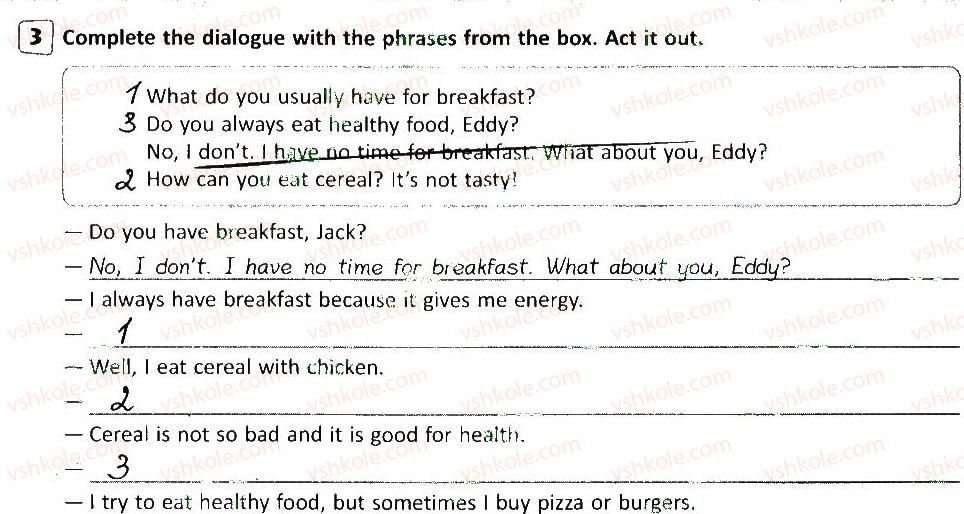 3 Complete the dialogue with the phrases from the box. Act it out.

1 What do you usually have for breakfast?
3 Do you always eat healthy food, Eddy?
No, I don't. I have no time for breakfast. What about you, Eddy?
2 How can you eat cereal? It's not tasty!

— Do you have breakfast, Jack?
— No, I don't. I have no time for breakfast. What about you, Eddy?
— I always have breakfast because it gives me energy.
— 1
— Well, I eat cereal with chicken.
— 2
— Cereal is not so bad and it is good for health.
— 3
— I try to eat healthy food, but sometimes I buy pizza or burgers.

vshkole.com